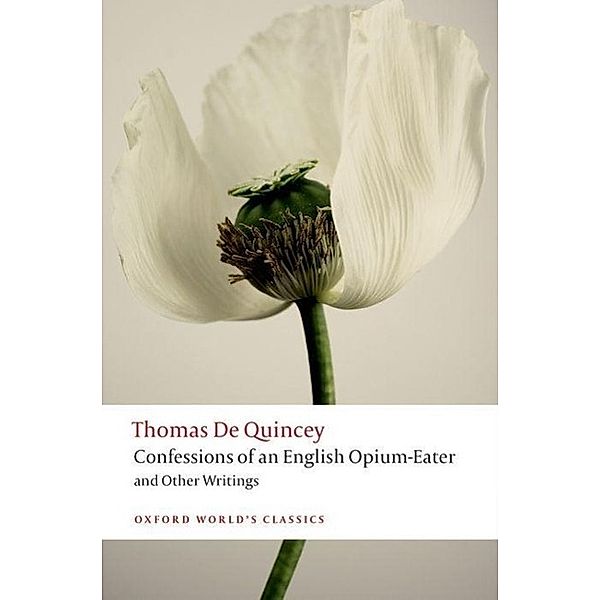 Thomas De Quincey
Confessions of an English Opium-Eater
and Other Writings

OXFORD WORLD'S CLASSICS